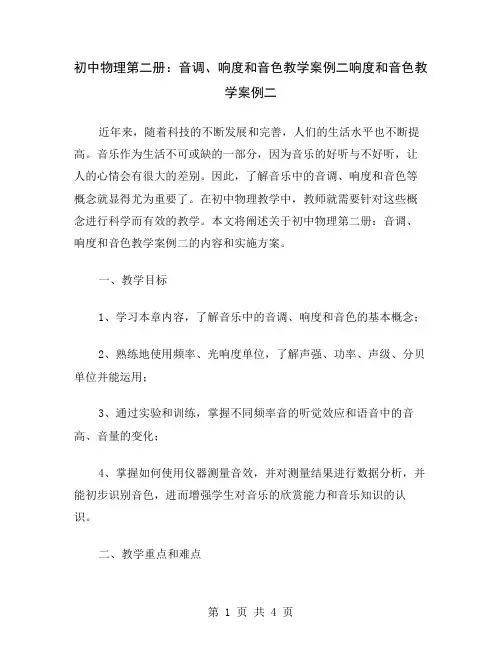 初中物理第二册：音调、响度和音色教学案例二响度和音色教学案例二

近年来，随着科技的不断发展和完善，人们的生活水平也不断提高。音乐作为生活不可或缺的一部分，因为音乐的好听与不好听，让人的心情会有很大的差别。因此，了解音乐中的音调、响度和音色等概念就显得尤为重要了。在初中物理教学中，教师就需要针对这些概念进行科学而有效的教学。本文将阐述关于初中物理第二册：音调、响度和音色教学案例二的内容和实施方案。

一、教学目标

1、学习本章内容，了解音乐中的音调、响度和音色的基本概念；

2、熟练地使用频率、光响度单位，了解声强、功率、声级、分贝单位并能运用；

3、通过实验和训练，掌握不同频率音的听觉效应和语音中的音高、音量的变化；

4、掌握如何使用仪器测量音效，并对测量结果进行数据分析，并能初步识别音色，进而增强学生对音乐的欣赏能力和音乐知识的认识。

二、教学重点和难点

第 1 页 共 4 页